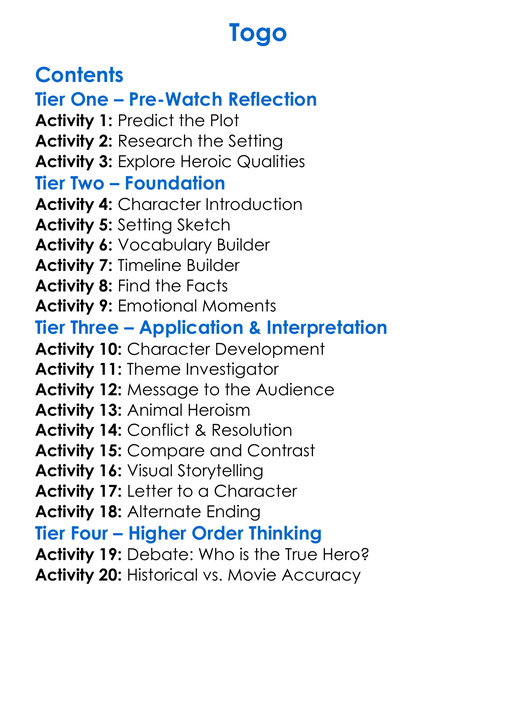 Togo

Contents
Tier One – Pre-Watch Reflection
Activity 1: Predict the Plot
Activity 2: Research the Setting
Activity 3: Explore Heroic Qualities
Tier Two – Foundation
Activity 4: Character Introduction
Activity 5: Setting Sketch
Activity 6: Vocabulary Builder
Activity 7: Timeline Builder
Activity 8: Find the Facts
Activity 9: Emotional Moments
Tier Three – Application & Interpretation
Activity 10: Character Development
Activity 11: Theme Investigator
Activity 12: Message to the Audience
Activity 13: Animal Heroism
Activity 14: Conflict & Resolution
Activity 15: Compare and Contrast
Activity 16: Visual Storytelling
Activity 17: Letter to a Character
Activity 18: Alternate Ending
Tier Four – Higher Order Thinking
Activity 19: Debate: Who is the True Hero?
Activity 20: Historical vs. Movie Accuracy